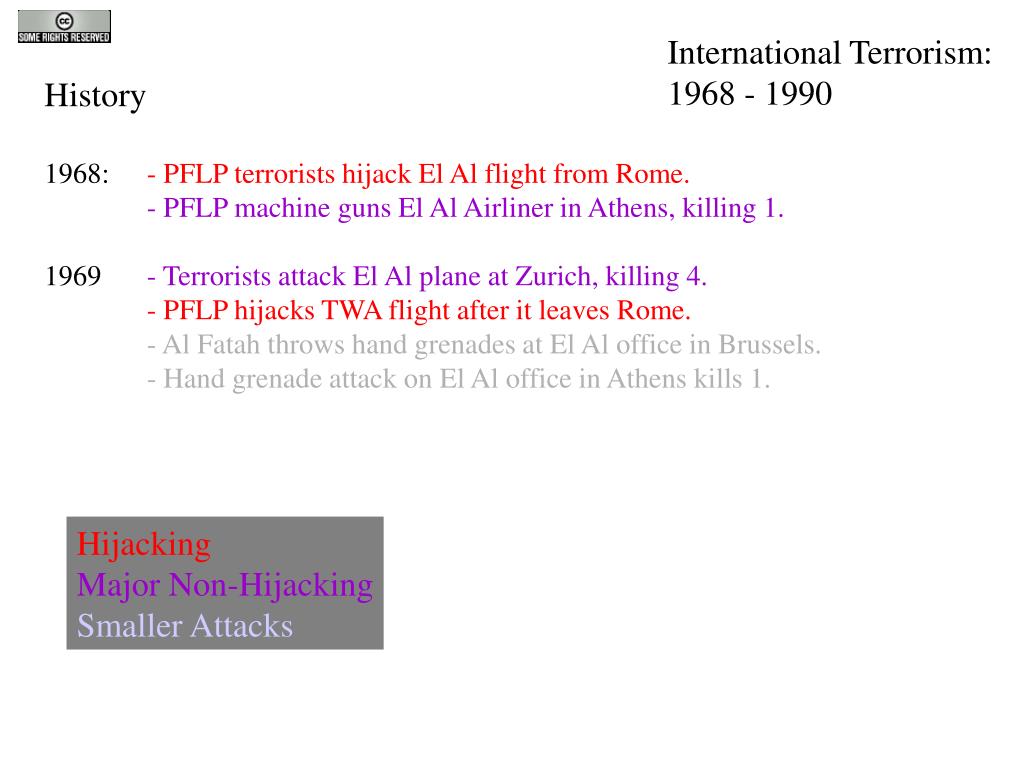 cc
SOME RIGHTS RESERVED

International Terrorism: 1968 - 1990

History

1968: - PFLP terrorists hijack El Al flight from Rome.
- PFLP machine guns El Al Airliner in Athens, killing 1.

1969 - Terrorists attack El Al plane at Zurich, killing 4.
- PFLP hijacks TWA flight after it leaves Rome.
- Al Fatah throws hand grenades at El Al office in Brussels.
- Hand grenade attack on El Al office in Athens kills 1.

Hijacking
Major Non-Hijacking
Smaller Attacks